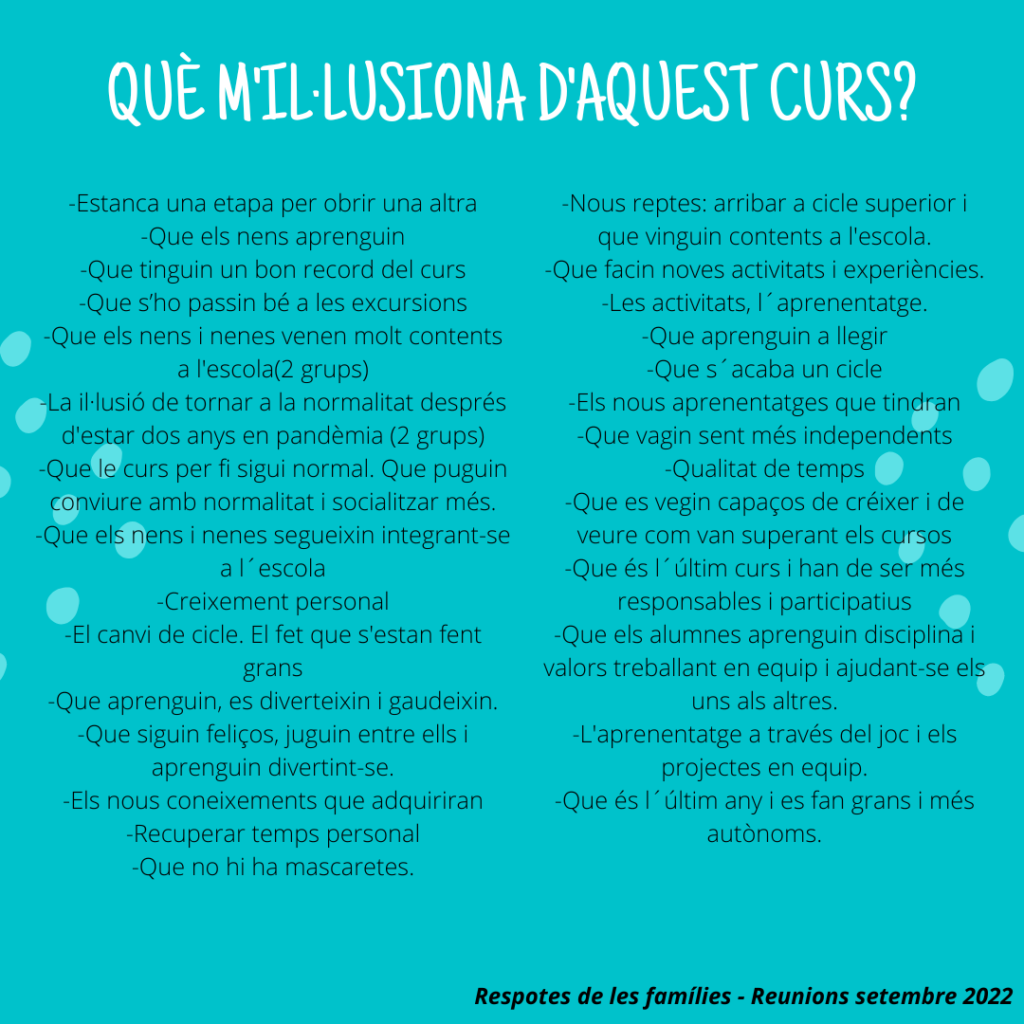 QUÈ M'IL·LUSIONA D'AQUEST CURS?

-Estanca una etapa per obrir una altra
-Que els nens aprenguin
-Que tinguin un bon record del curs
-Que s'ho passin bé a les excursions
-Que els nens i nenes venen molt contents a l'escola(2 grups)
-La il·lusió de tornar a la normalitat després d'estar dos anys en pandèmia (2 grups)
-Que le curs per fi sigui normal. Que puguin conviure amb normalitat i socialitzar més.
-Que els nens i nenes segueixin integrant-se a l´escola
-Creixement personal
-El canvi de cicle. El fet que s'estan fent grans
-Que aprenguin, es diverteixin i gaudeixin.
-Que siguin feliços, juguin entre ells i aprenguin divertint-se.
-Els nous coneixements que adquiriran
-Recuperar temps personal
-Que no hi ha mascaretes.

-Nous reptes: arribar a cicle superior i que vinguin contents a l'escola.
-Que facin noves activitats i experiències.
-Les activitats, l´aprenentatge.
-Que aprenguin a llegir
-Que s´acaba un cicle
-Els nous aprenentatges que tindran
-Que vagin sent més independents
-Qualitat de temps
-Que es vegin capaços de créixer i de veure com van superant els cursos
-Que és l´últim curs i han de ser més responsables i participatius
-Que els alumnes aprenguin disciplina i valors treballant en equip i ajudant-se els uns als altres.
-L'aprenentatge a través del joc i els projectes en equip.
-Que és l´últim any i es fan grans i més autònoms.

Respotes de les famílies - Reunions setembre 2022